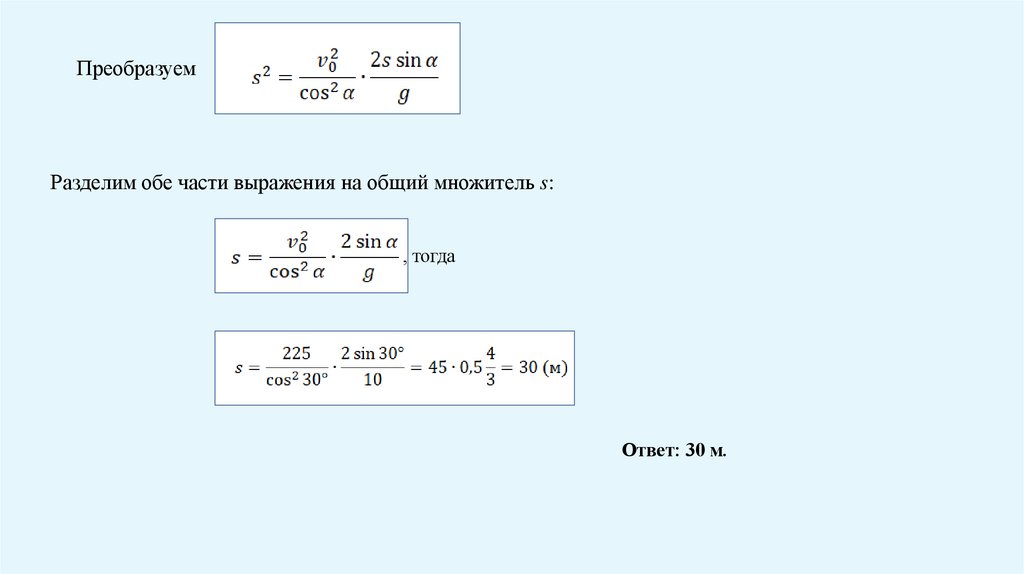 Преобразуем $s^2 = \frac{v_0^2}{\cos^2 \alpha} \cdot \frac{2s \sin \alpha}{g}$

Разделим обе части выражения на общий множитель s:

$s = \frac{v_0^2}{\cos^2 \alpha} \cdot \frac{2 \sin \alpha}{g}$, тогда

$s = \frac{225}{\cos^2 30°} \cdot \frac{2 \sin 30°}{10} = 45 \cdot 0,5 \frac{4}{3} = 30$ (м)

Ответ: 30 м.